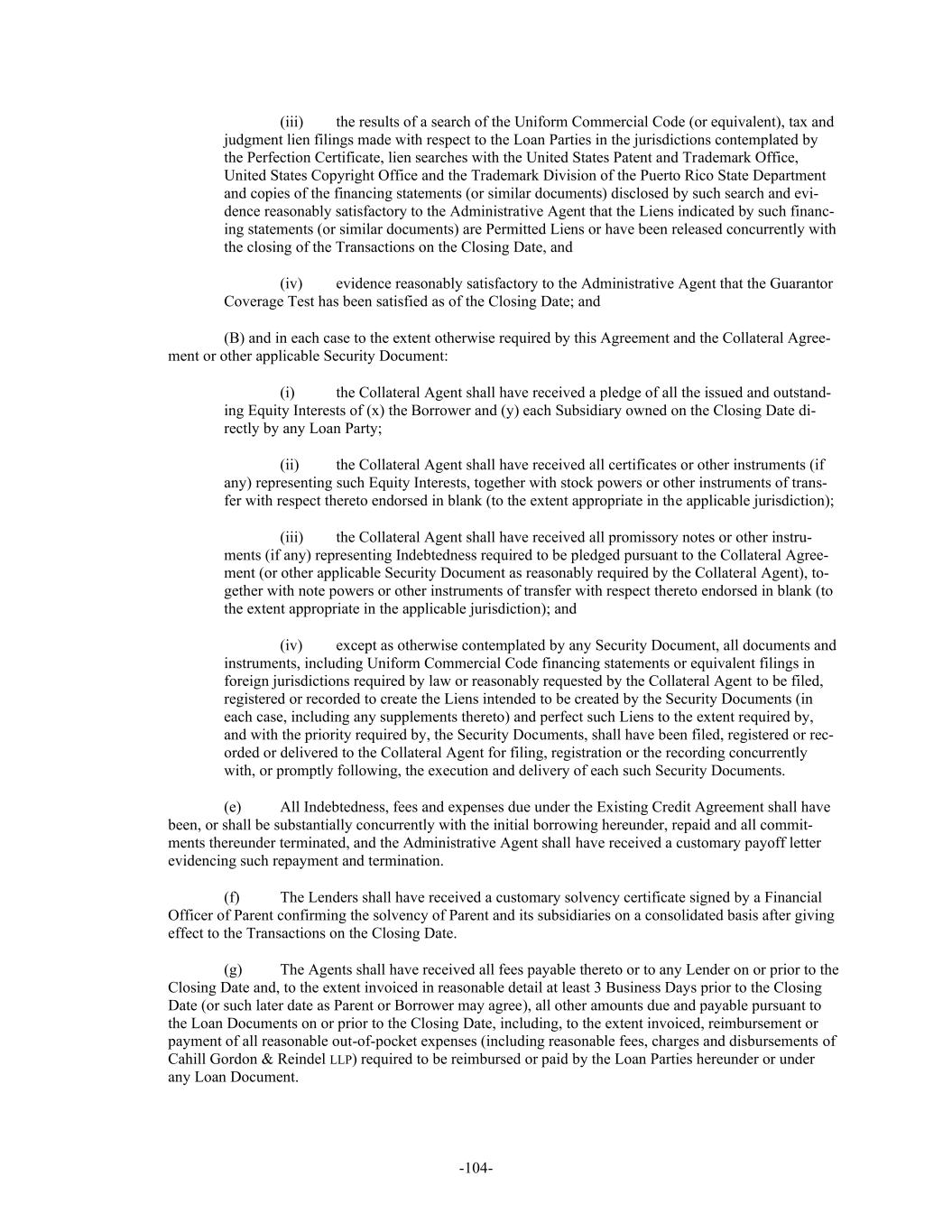 (iii) the results of a search of the Uniform Commercial Code (or equivalent), tax and judgment lien filings made with respect to the Loan Parties in the jurisdictions contemplated by the Perfection Certificate, lien searches with the United States Patent and Trademark Office, United States Copyright Office and the Trademark Division of the Puerto Rico State Department and copies of the financing statements (or similar documents) disclosed by such search and evidence reasonably satisfactory to the Administrative Agent that the Liens indicated by such financing statements (or similar documents) are Permitted Liens or have been released concurrently with the closing of the Transactions on the Closing Date, and

(iv) evidence reasonably satisfactory to the Administrative Agent that the Guarantor Coverage Test has been satisfied as of the Closing Date; and

(B) and in each case to the extent otherwise required by this Agreement and the Collateral Agreement or other applicable Security Document:

(i) the Collateral Agent shall have received a pledge of all the issued and outstanding Equity Interests of (x) the Borrower and (y) each Subsidiary owned on the Closing Date directly by any Loan Party;

(ii) the Collateral Agent shall have received all certificates or other instruments (if any) representing such Equity Interests, together with stock powers or other instruments of transfer with respect thereto endorsed in blank (to the extent appropriate in the applicable jurisdiction);

(iii) the Collateral Agent shall have received all promissory notes or other instruments (if any) representing Indebtedness required to be pledged pursuant to the Collateral Agreement (or other applicable Security Document as reasonably required by the Collateral Agent), together with note powers or other instruments of transfer with respect thereto endorsed in blank (to the extent appropriate in the applicable jurisdiction); and

(iv) except as otherwise contemplated by any Security Document, all documents and instruments, including Uniform Commercial Code financing statements or equivalent filings in foreign jurisdictions required by law or reasonably requested by the Collateral Agent to be filed, registered or recorded to create the Liens intended to be created by the Security Documents (in each case, including any supplements thereto) and perfect such Liens to the extent required by, and with the priority required by, the Security Documents, shall have been filed, registered or recorded or delivered to the Collateral Agent for filing, registration or the recording concurrently with, or promptly following, the execution and delivery of each such Security Documents.

(e) All Indebtedness, fees and expenses due under the Existing Credit Agreement shall have been, or shall be substantially concurrently with the initial borrowing hereunder, repaid and all commitments thereunder terminated, and the Administrative Agent shall have received a customary payoff letter evidencing such repayment and termination.

(f) The Lenders shall have received a customary solvency certificate signed by a Financial Officer of Parent confirming the solvency of Parent and its subsidiaries on a consolidated basis after giving effect to the Transactions on the Closing Date.

(g) The Agents shall have received all fees payable thereto or to any Lender on or prior to the Closing Date and, to the extent invoiced in reasonable detail at least 3 Business Days prior to the Closing Date (or such later date as Parent or Borrower may agree), all other amounts due and payable pursuant to the Loan Documents on or prior to the Closing Date, including, to the extent invoiced, reimbursement or payment of all reasonable out-of-pocket expenses (including reasonable fees, charges and disbursements of Cahill Gordon & Reindel LLP) required to be reimbursed or paid by the Loan Parties hereunder or under any Loan Document.

-104-